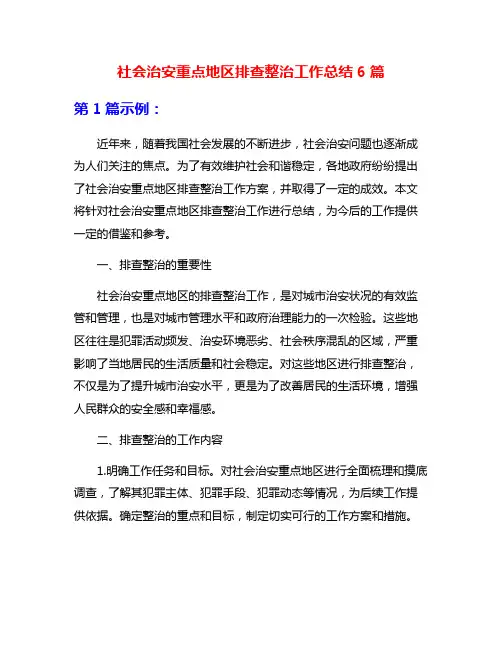 社会治安重点地区排查整治工作总结 6 篇

第 1 篇示例：

近年来，随着我国社会发展的不断进步，社会治安问题也逐渐成为人们关注的焦点。为了有效维护社会和谐稳定，各地政府纷纷提出了社会治安重点地区排查整治工作方案，并取得了一定的成效。本文将针对社会治安重点地区排查整治工作进行总结，为今后的工作提供一定的借鉴和参考。

一、排查整治的重要性

社会治安重点地区的排查整治工作，是对城市治安状况的有效监管和管理，也是对城市管理水平和政府治理能力的一次检验。这些地区往往是犯罪活动频发、治安环境恶劣、社会秩序混乱的区域，严重影响了当地居民的生活质量和社会稳定。对这些地区进行排查整治，不仅是为了提升城市治安水平，更是为了改善居民的生活环境，增强人民群众的安全感和幸福感。

二、排查整治的工作内容

1.明确工作任务和目标。对社会治安重点地区进行全面梳理和摸底调查，了解其犯罪主体、犯罪手段、犯罪动态等情况，为后续工作提供依据。确定整治的重点和目标，制定切实可行的工作方案和措施。